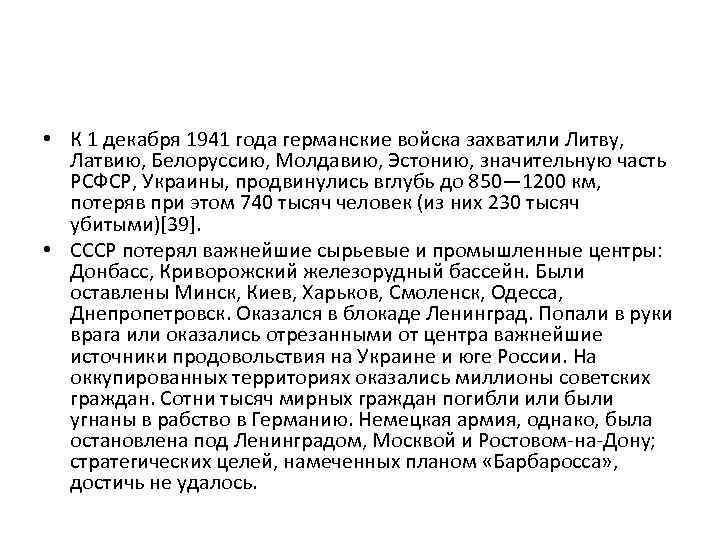 • К 1 декабря 1941 года германские войска захватили Литву, Латвию, Белоруссию, Молдавию, Эстонию, значительную часть РСФСР, Украины, продвинулись вглубь до 850—1200 км, потеряв при этом 740 тысяч человек (из них 230 тысяч убитыми)[39].

• СССР потерял важнейшие сырьевые и промышленные центры: Донбасс, Криворожский железорудный бассейн. Были оставлены Минск, Киев, Харьков, Смоленск, Одесса, Днепропетровск. Оказался в блокаде Ленинград. Попали в руки врага или оказались отрезанными от центра важнейшие источники продовольствия на Украине и юге России. На оккупированных территориях оказались миллионы советских граждан. Сотни тысяч мирных граждан погибли или были угнаны в рабство в Германию. Немецкая армия, однако, была остановлена под Ленинградом, Москвой и Ростовом-на-Дону; стратегических целей, намеченных планом «Барбаросса», достичь не удалось.